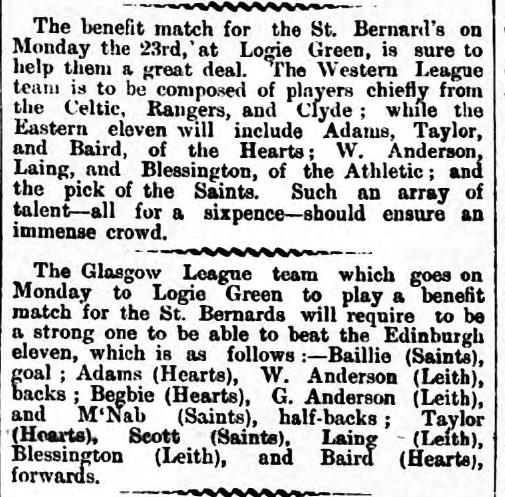 The benefit match for the St. Bernard's on Monday the 23rd, at Logie Green, is sure to help them a great deal. The Western League team is to be composed of players chiefly from the Celtic, Rangers, and Clyde; while the Eastern eleven will include Adams, Taylor, and Baird, of the Hearts; W. Anderson, Laing, and Blessington, of the Athletic; and the pick of the Saints. Such an array of talent—all for a sixpence—should ensure an immense crowd.

The Glasgow League team which goes on Monday to Logie Green to play a benefit match for the St. Bernards will require to be a strong one to be able to beat the Edinburgh eleven, which is as follows:—Baillie (Saints), goal; Adams (Hearts), W. Anderson (Leith), backs; Begbie (Hearts), G. Anderson (Leith), and M'Nab (Saints), half-backs; Taylor (Hearts), Scott (Saints), Laing (Leith), Blessington (Leith), and Baird (Hearts), forwards.